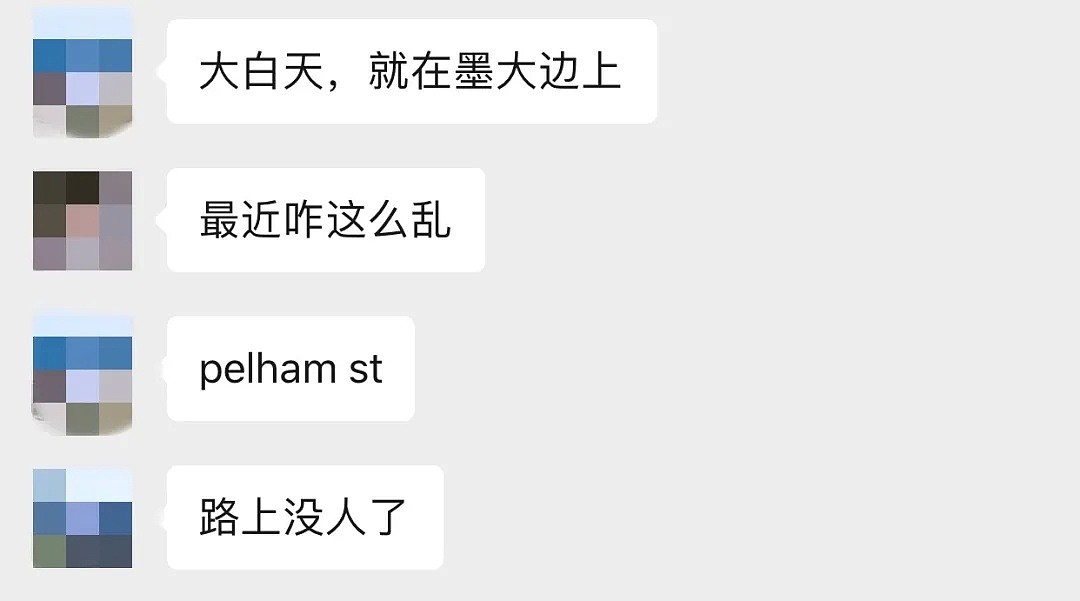 大白天，就在墨大边上

最近咋这么乱

pelham st

路上没人了